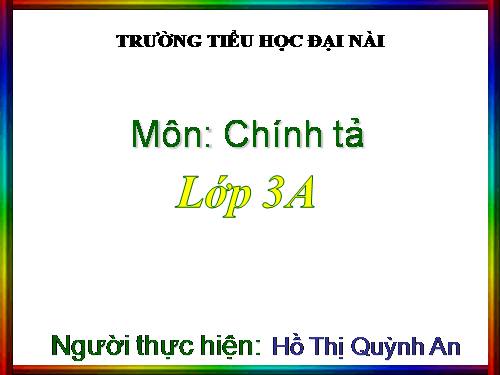 TRƯỜNG TIỂU HỌC ĐẠI NÀI

Môn: Chính tả

Lớp 3A

Người thực hiện: Hồ Thị Quỳnh An